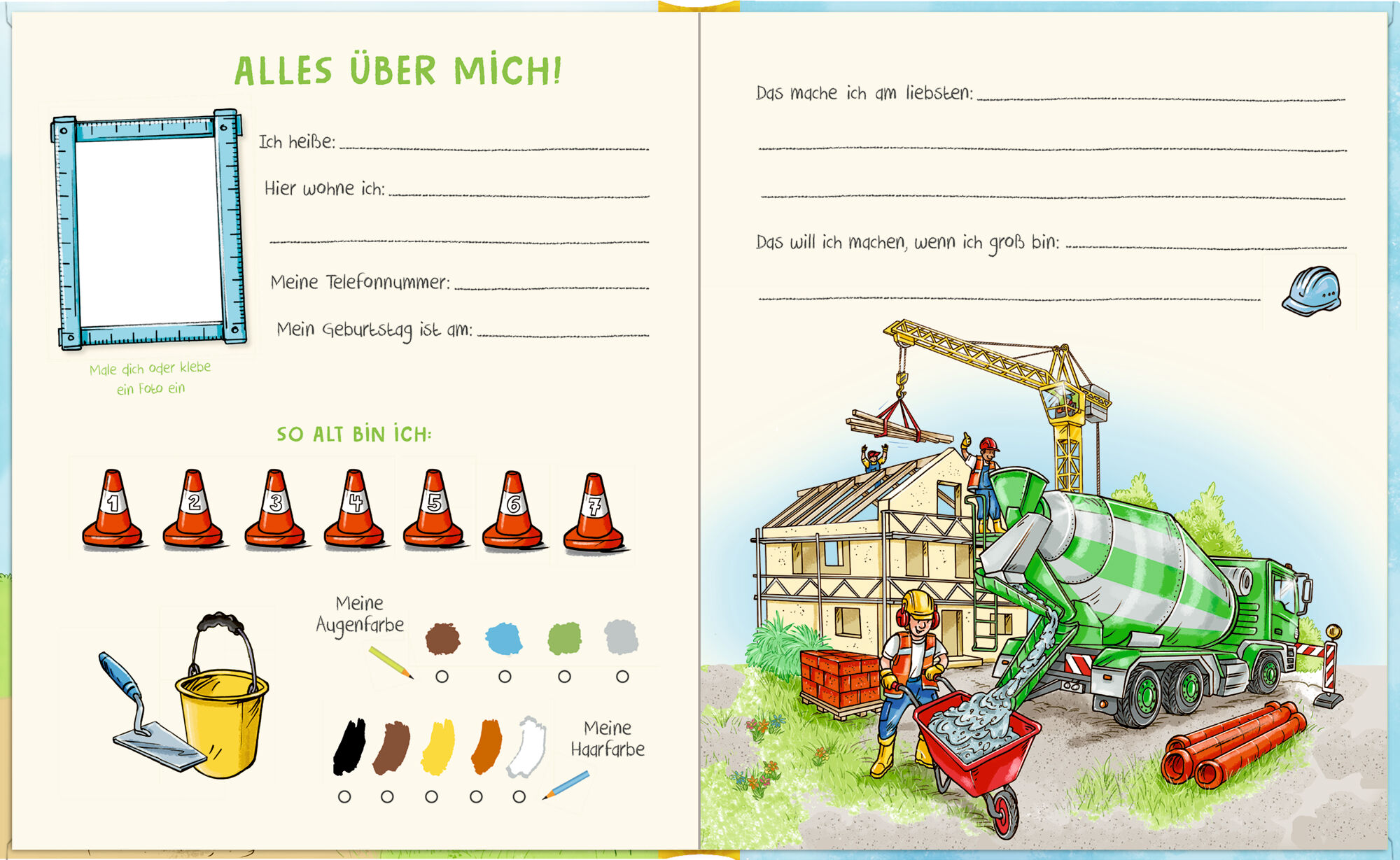 ALLES ÜBER MICH!

Ich heiße:

Hier wohne ich:

Meine Telefonnummer:

Mein Geburtstag ist am:

Male dich oder klebe ein Foto ein

SO ALT BIN ICH:

1 2 3 4 5 6 7

Meine Augenfarbe

Meine Haarfarbe

Das mache ich am liebsten:

Das will ich machen, wenn ich groß bin: